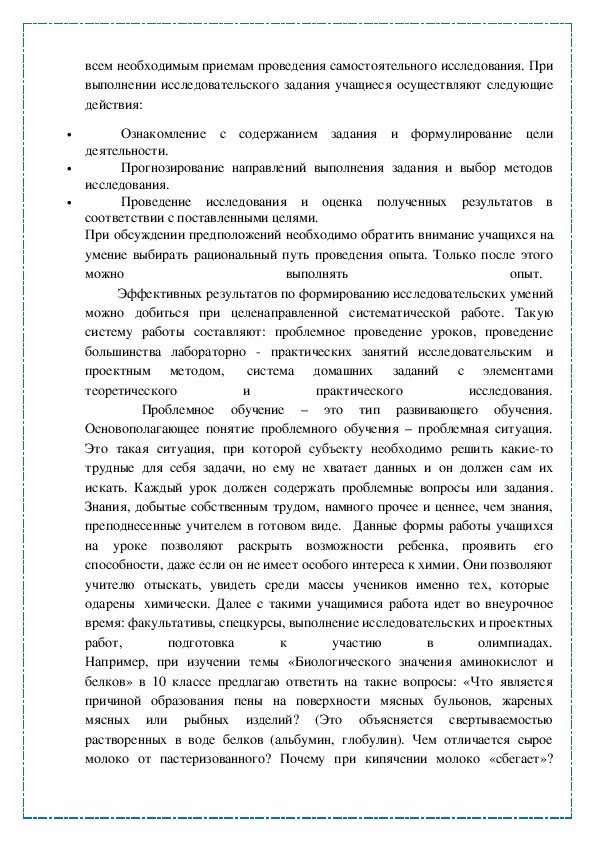 всем необходимым приемам проведения самостоятельного исследования. При выполнении исследовательского задания учащиеся осуществляют следующие действия:

• Ознакомление с содержанием задания и формулирование цели деятельности.
• Прогнозирование направлений выполнения задания и выбор методов исследования.
• Проведение исследования и оценка полученных результатов в соответствии с поставленными целями.

При обсуждении предположений необходимо обратить внимание учащихся на умение выбирать рациональный путь проведения опыта. Только после этого можно выполнять опыт.

Эффективных результатов по формированию исследовательских умений можно добиться при целенаправленной систематической работе. Такую систему работы составляют: проблемное проведение уроков, проведение большинства лабораторно - практических занятий исследовательским и проектным методом, система домашних заданий с элементами теоретического и практического исследования.

Проблемное обучение – это тип развивающего обучения. Основополагающее понятие проблемного обучения – проблемная ситуация. Это такая ситуация, при которой субъекту необходимо решить какие-то трудные для себя задачи, но ему не хватает данных и он должен сам их искать. Каждый урок должен содержать проблемные вопросы или задания. Знания, добытые собственным трудом, намного прочее и ценнее, чем знания, преподнесенные учителем в готовом виде. Данные формы работы учащихся на уроке позволяют раскрыть возможности ребенка, проявить его способности, даже если он не имеет особого интереса к химии. Они позволяют учителю отыскать, увидеть среди массы учеников именно тех, которые одарены химически. Далее с такими учащимися работа идет во внеурочное время: факультативы, спецкурсы, выполнение исследовательских и проектных работ, подготовка к участию в олимпиадах. Например, при изучении темы «Биологического значения аминокислот и белков» в 10 классе предлагаю ответить на такие вопросы: «Что является причиной образования пены на поверхности мясных бульонов, жареных мясных или рыбных изделий? (Это объясняется свертываемостью растворенных в воде белков (альбумин, глобулин). Чем отличается сырое молоко от пастеризованного? Почему при кипячении молоко «сбегает»?